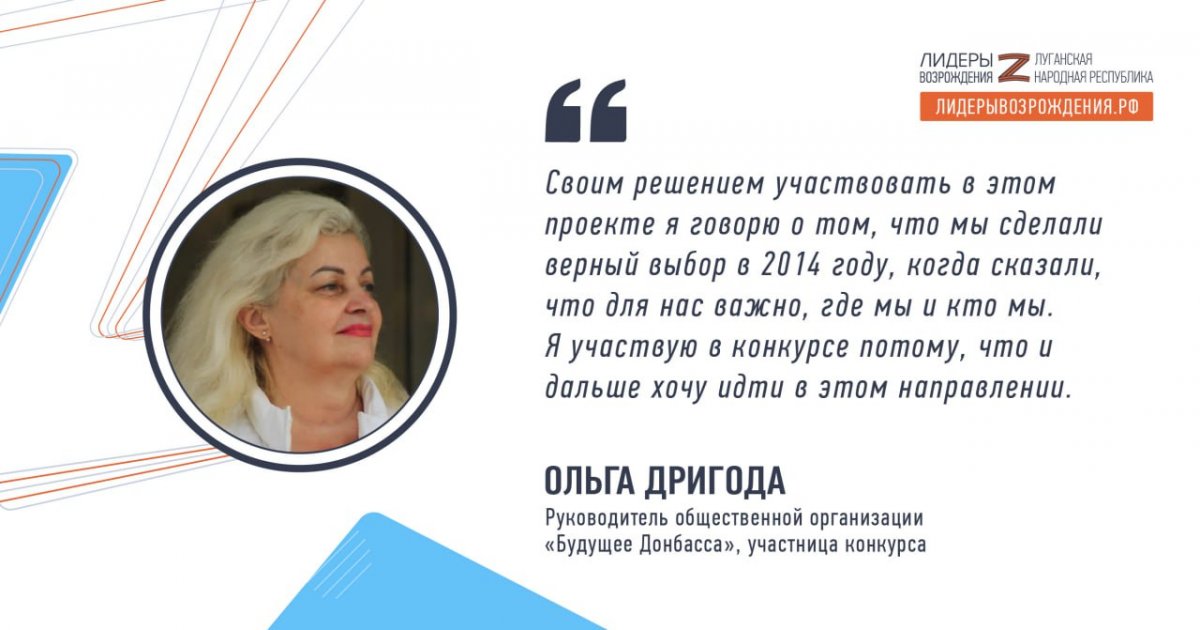 ЛИДЕРЫ ВОЗРОЖДЕНИЯ Z ЛУГАНСКАЯ НАРОДНАЯ РЕСПУБЛИКА
ЛИДЕРЫВОЗРОЖДЕНИЯ.РФ

“

Своим решением участвовать в этом проекте я говорю о том, что мы сделали верный выбор в 2014 году, когда сказали, что для нас важно, где мы и кто мы. Я участвую в конкурсе потому, что и дальше хочу идти в этом направлении.

ОЛЬГА ДРИГОДА
Руководитель общественной организации «Будущее Донбасса», участница конкурса